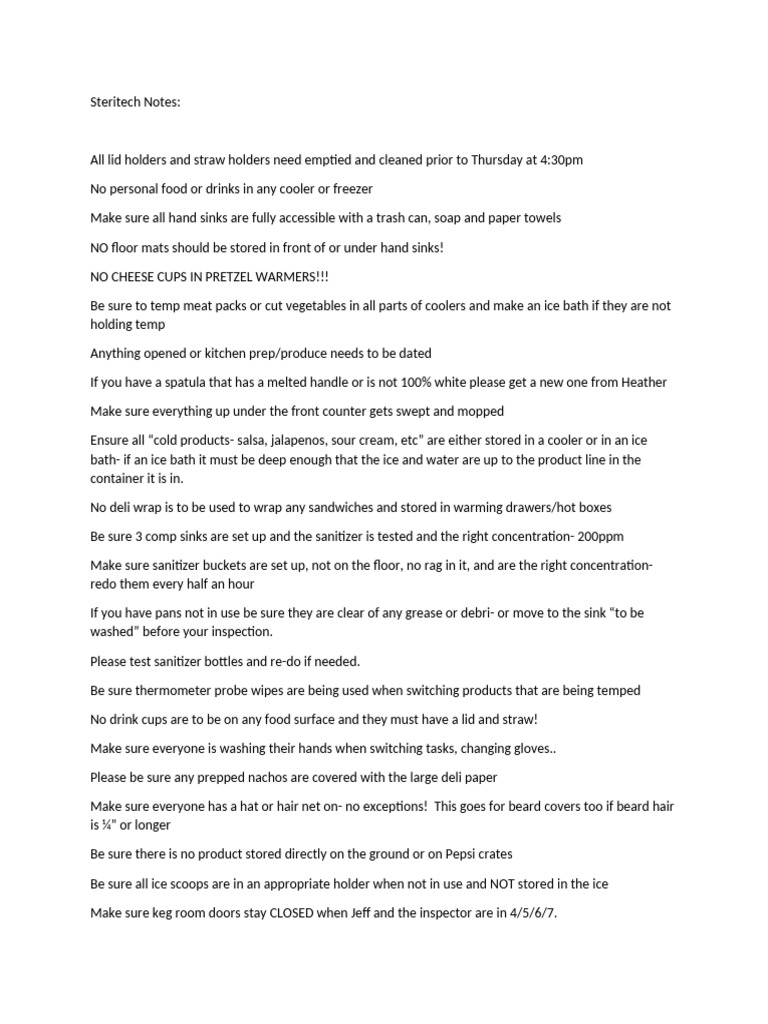 Steritech Notes:

All lid holders and straw holders need emptied and cleaned prior to Thursday at 4:30pm

No personal food or drinks in any cooler or freezer

Make sure all hand sinks are fully accessible with a trash can, soap and paper towels

NO floor mats should be stored in front of or under hand sinks!

NO CHEESE CUPS IN PRETZEL WARMERS!!!

Be sure to temp meat packs or cut vegetables in all parts of coolers and make an ice bath if they are not holding temp

Anything opened or kitchen prep/produce needs to be dated

If you have a spatula that has a melted handle or is not 100% white please get a new one from Heather

Make sure everything up under the front counter gets swept and mopped

Ensure all "cold products- salsa, jalapenos, sour cream, etc" are either stored in a cooler or in an ice bath- if an ice bath it must be deep enough that the ice and water are up to the product line in the container it is in.

No deli wrap is to be used to wrap any sandwiches and stored in warming drawers/hot boxes

Be sure 3 comp sinks are set up and the sanitizer is tested and the right concentration- 200ppm

Make sure sanitizer buckets are set up, not on the floor, no rag in it, and are the right concentration- redo them every half an hour

If you have pans not in use be sure they are clear of any grease or debri- or move to the sink "to be washed" before your inspection.

Please test sanitizer bottles and re-do if needed.

Be sure thermometer probe wipes are being used when switching products that are being temped

No drink cups are to be on any food surface and they must have a lid and straw!

Make sure everyone is washing their hands when switching tasks, changing gloves..

Please be sure any prepped nachos are covered with the large deli paper

Make sure everyone has a hat or hair net on- no exceptions! This goes for beard covers too if beard hair is ¼" or longer

Be sure there is no product stored directly on the ground or on Pepsi crates

Be sure all ice scoops are in an appropriate holder when not in use and NOT stored in the ice

Make sure keg room doors stay CLOSED when Jeff and the inspector are in 4/5/6/7.